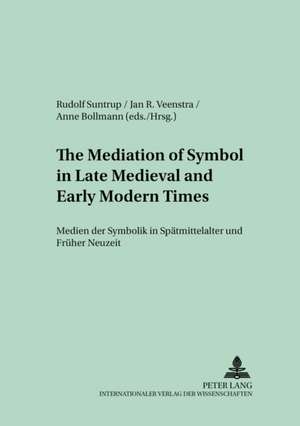 Rudolf Suntrup / Jan R. Veenstra / Anne Bollmann (eds./Hrsg.)

The Mediation of Symbol in Late Medieval and Early Modern Times

Medien der Symbolik in Spätmittelalter und Früher Neuzeit

PETER LANG
INTERNATIONALER VERLAG DER WISSENSCHAFTEN